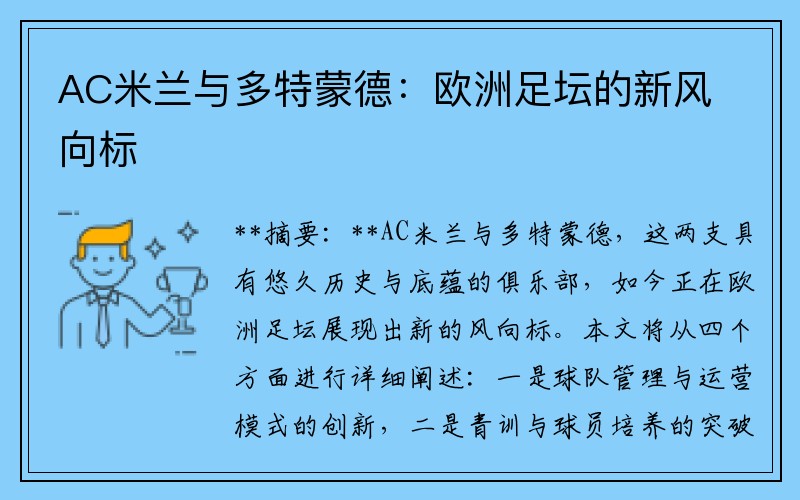 AC米兰与多特蒙德：欧洲足坛的新风向标

**摘要：**AC米兰与多特蒙德，这两支具有悠久历史与底蕴的俱乐部，如今正在欧洲足坛展现出新的风向标。本文将从四个方面进行详细阐述：一是球队管理与运营模式的创新，二是青训与球员培养的突破